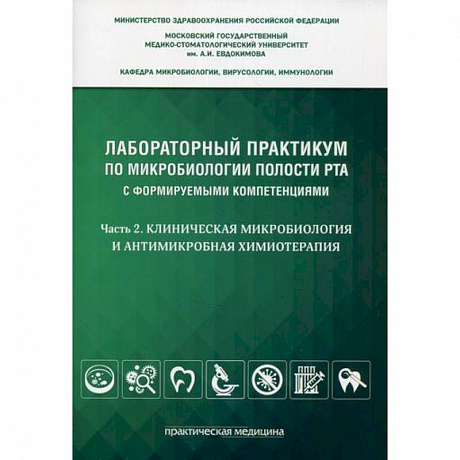 МИНИСТЕРСТВО ЗДРАВООХРАНЕНИЯ РОССИЙСКОЙ ФЕДЕРАЦИИ

МОСКОВСКИЙ ГОСУДАРСТВЕННЫЙ МЕДИКО-СТОМАТОЛОГИЧЕСКИЙ УНИВЕРСИТЕТ им. А.И. ЕВДОКИМОВА

КАФЕДРА МИКРОБИОЛОГИИ, ВИРУСОЛОГИИ, ИММУНОЛОГИИ

ЛАБОРАТОРНЫЙ ПРАКТИКУМ ПО МИКРОБИОЛОГИИ ПОЛОСТИ РТА С ФОРМИРУЕМЫМИ КОМПЕТЕНЦИЯМИ

Часть 2. КЛИНИЧЕСКАЯ МИКРОБИОЛОГИЯ И АНТИМИКРОБНАЯ ХИМИОТЕРАПИЯ

практическая медицина